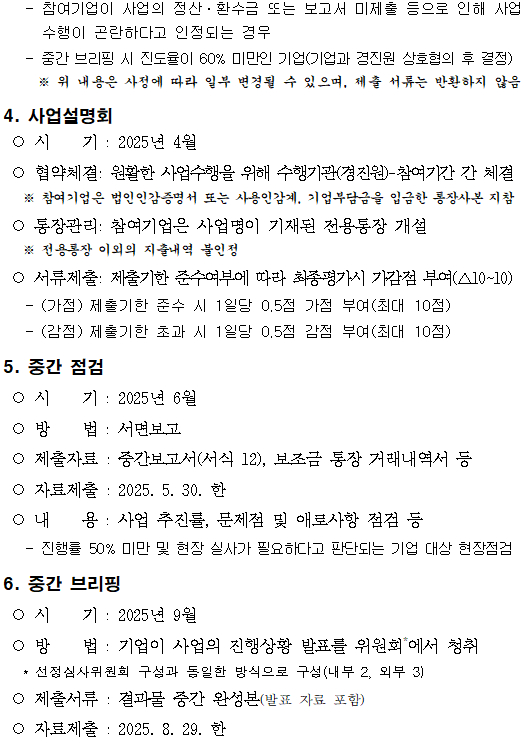 - 참여기업이 사업의 정산·환수금 또는 보고서 미제출 등으로 인해 사업 수행이 곤란하다고 인정되는 경우

- 중간 브리핑 시 진도율이 60% 미만인 기업(기업과 경진원 상호협의 후 결정)

※ 위 내용은 사정에 따라 일부 변경될 수 있으며, 제출 서류는 반환하지 않음

4. 사업설명회

○ 시 기 : 2025년 4월

○ 협약체결: 원활한 사업수행을 위해 수행기관(경진원)-참여기간 간 체결

※ 참여기업은 법인인감증명서 또는 사용인감계, 기업부담금을 입금한 통장사본 지참

○ 통장관리: 참여기업은 사업명이 기재된 전용통장 개설

※ 전용통장 이외의 지출내역 불인정

○ 서류제출: 제출기한 준수여부에 따라 최종평가시 가감점 부여(△10~10)

- (가점) 제출기한 준수 시 1일당 0.5점 가점 부여(최대 10점)

- (감점) 제출기한 초과 시 1일당 0.5점 감점 부여(최대 10점)

5. 중간 점검

○ 시 기 : 2025년 6월

○ 방 법 : 서면보고

○ 제출자료 : 중간보고서(서식 12), 보조금 통장 거래내역서 등

○ 자료제출 : 2025. 5. 30. 한

○ 내 용 : 사업 추진률, 문제점 및 애로사항 점검 등

- 진행률 50% 미만 및 현장 실사가 필요하다고 판단되는 기업 대상 현장점검

6. 중간 브리핑

○ 시 기 : 2025년 9월

○ 방 법 : 기업이 사업의 진행상황 발표를 위원회*에서 청취

* 선정심사위원회 구성과 동일한 방식으로 구성(내부 2, 외부 3)

○ 제출서류 : 결과물 중간 완성본(발표 자료 포함)

○ 자료제출 : 2025. 8. 29. 한